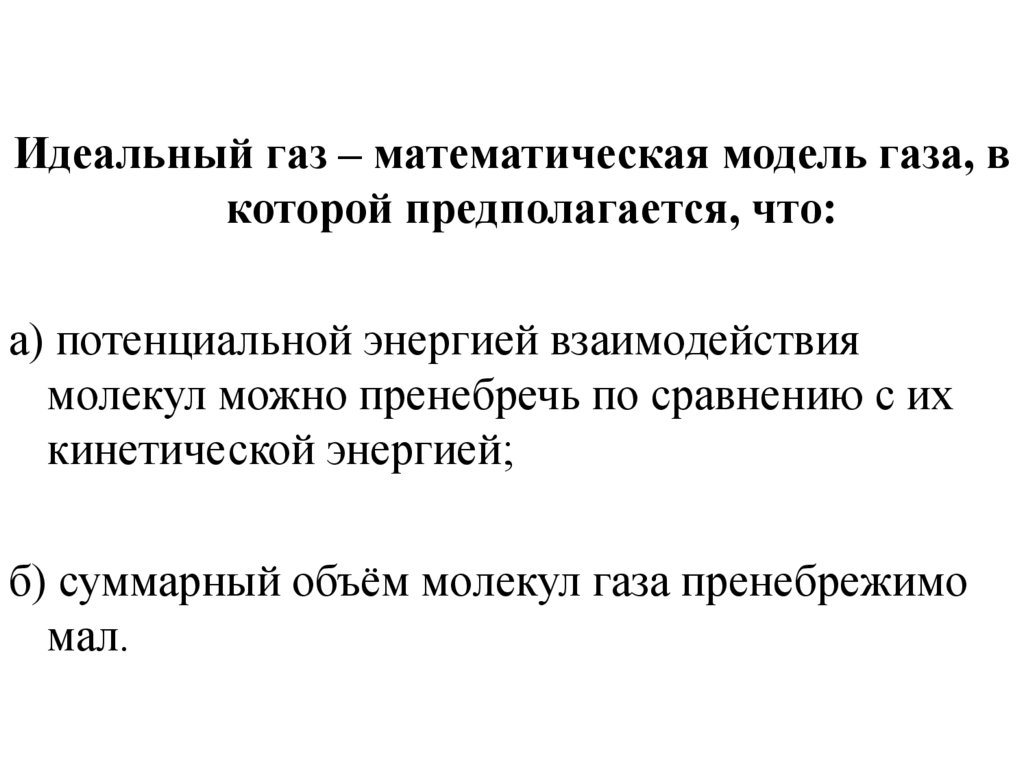 Идеальный газ – математическая модель газа, в которой предполагается, что:

а) потенциальной энергией взаимодействия молекул можно пренебречь по сравнению с их кинетической энергией;

б) суммарный объём молекул газа пренебрежимо мал.